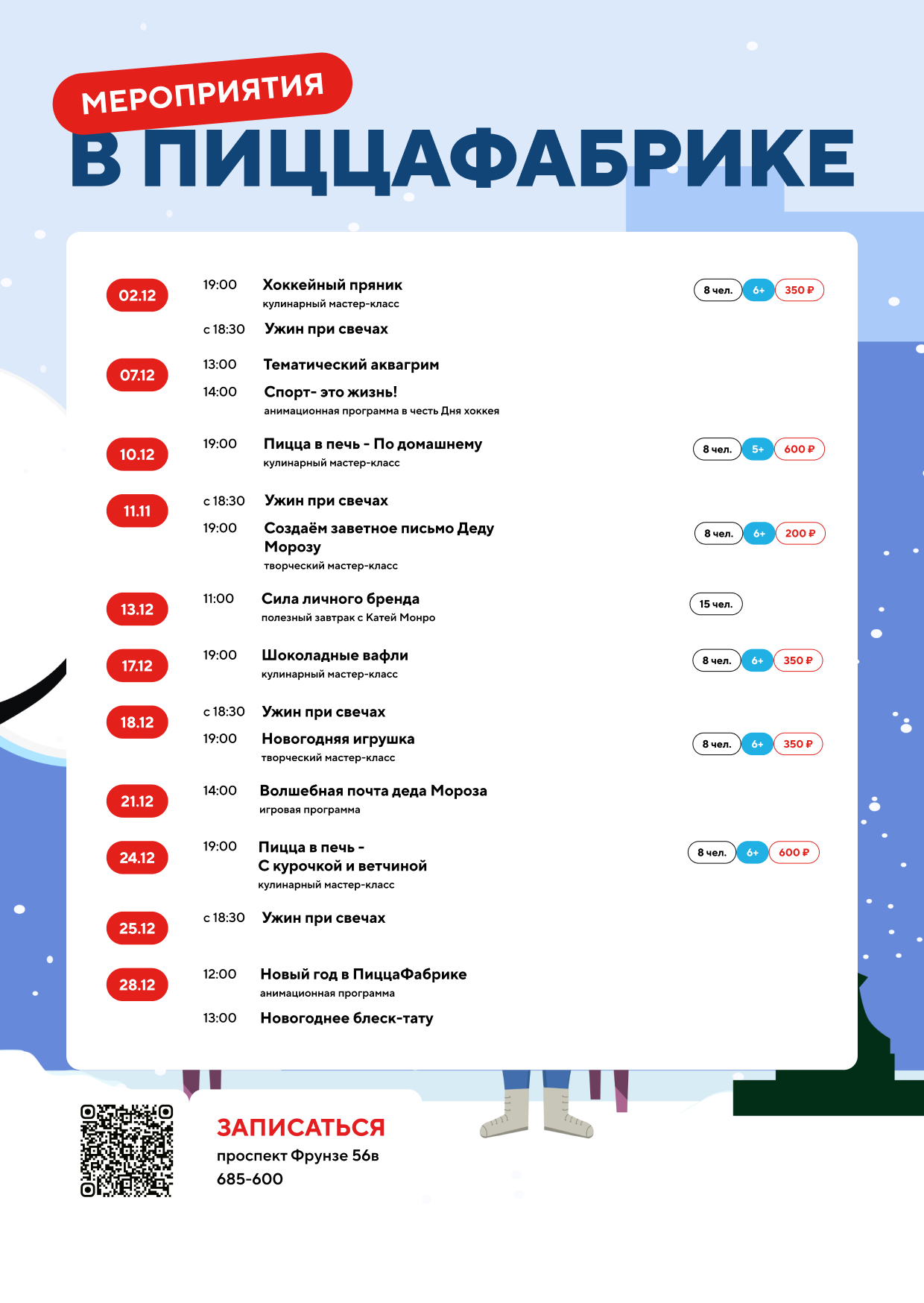 МЕРОПРИЯТИЯ
В ПИЦЦАФАБРИКЕ

02.12
19:00 Хоккейный пряник
кулинарный мастер-класс
8 чел. 6+ 350 ₽
с 18:30 Ужин при свечах

07.12
13:00 Тематический аквагрим
14:00 Спорт- это жизнь!
анимационная программа в честь Дня хоккея

10.12
19:00 Пицца в печь - По домашнему
кулинарный мастер-класс
8 чел. 5+ 600 ₽

11.11
с 18:30 Ужин при свечах
19:00 Создаём заветное письмо Деду Морозу
творческий мастер-класс
8 чел. 6+ 200 ₽

13.12
11:00 Сила личного бренда
полезный завтрак с Катей Монро
15 чел.

17.12
19:00 Шоколадные вафли
кулинарный мастер-класс
8 чел. 6+ 350 ₽

18.12
с 18:30 Ужин при свечах
19:00 Новогодняя игрушка
творческий мастер-класс
8 чел. 6+ 350 ₽

21.12
14:00 Волшебная почта деда Мороза
игровая программа

24.12
19:00 Пицца в печь - С курочкой и ветчиной
кулинарный мастер-класс
8 чел. 6+ 600 ₽

25.12
с 18:30 Ужин при свечах

28.12
12:00 Новый год в ПиццаФабрике
анимационная программа
13:00 Новогоднее блеск-тату

ЗАПИСАТЬСЯ
проспект Фрунзе 56в
685-600